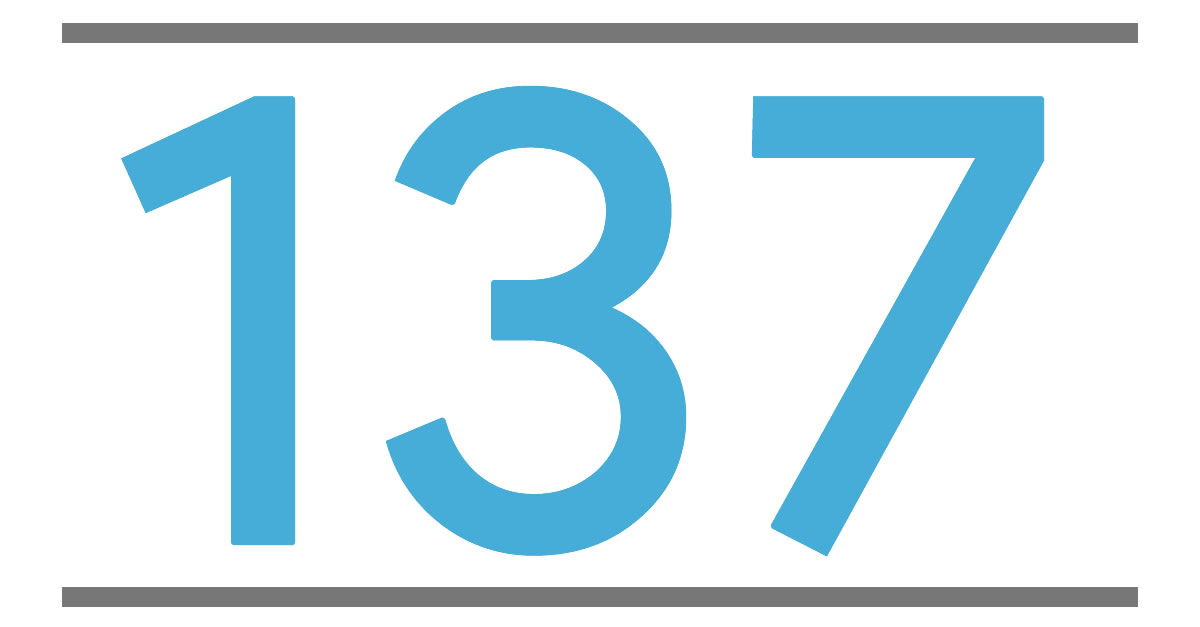 137